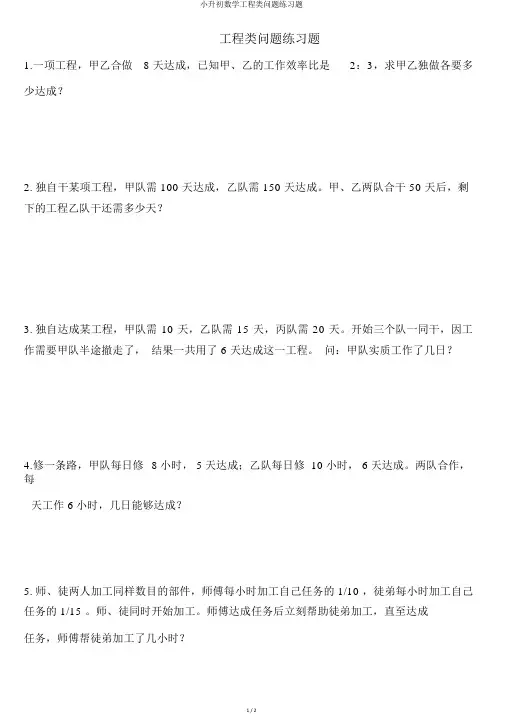 小升初数学工程类问题练习题

工程类问题练习题

1.一项工程，甲乙合做 8 天达成，已知甲、乙的工作效率比是 2：3，求甲乙独做各要多少达成？

2. 独自干某项工程，甲队需 100 天达成，乙队需 150 天达成。甲、乙两队合干 50 天后，剩下的工程乙队干还需多少天？

3. 独自达成某工程，甲队需 10 天，乙队需 15 天，丙队需 20 天。开始三个队一同干，因工作需要甲队半途撤走了， 结果一共用了 6 天达成这一工程。 问：甲队实质工作了几日？

4.修一条路，甲队每日修 8 小时， 5 天达成；乙队每日修 10 小时， 6 天达成。两队合作，每

天工作 6 小时，几日能够达成？

5. 师、徒两人加工同样数目的部件，师傅每小时加工自己任务的 1/10 ，徒弟每小时加工自己任务的 1/15 。师、徒同时开始加工。师傅达成任务后立刻帮助徒弟加工，直至达成

任务，师傅帮徒弟加工了几小时？

1 / 2